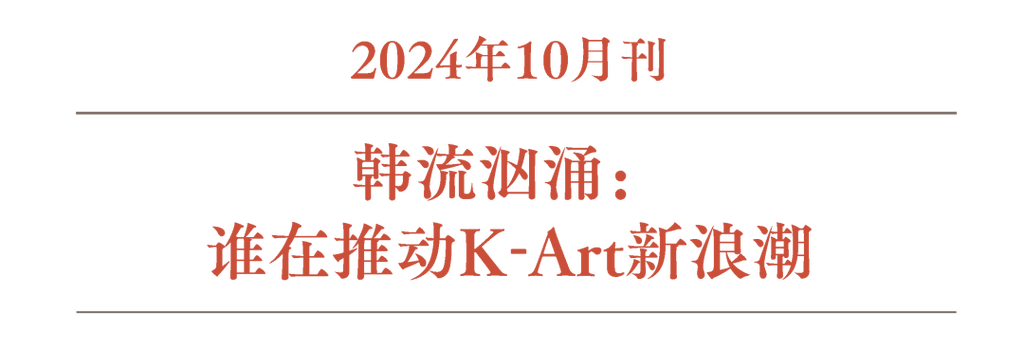 2024年10月刊

韩流汹涌：
谁在推动K-Art新浪潮